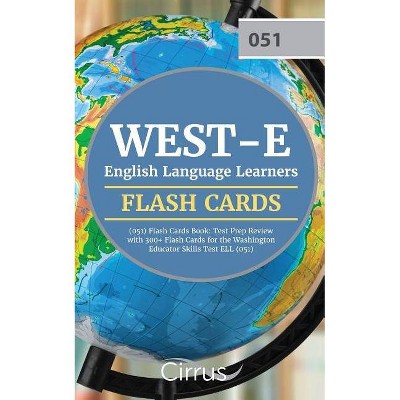 051

WEST-E
English Language Learners

FLASH CARDS

(051) Flash Cards Book: Test Prep Review with 300+ Flash Cards for the Washington Educator Skills Test ELL (051)

Cirrus